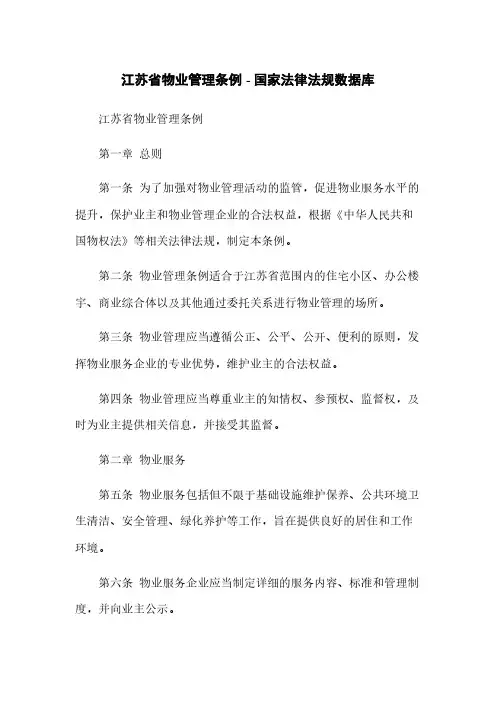 江苏省物业管理条例 - 国家法律法规数据库

江苏省物业管理条例

第一章 总则

第一条 为了加强对物业管理活动的监管，促进物业服务水平的提升，保护业主和物业管理企业的合法权益，根据《中华人民共和国物权法》等相关法律法规，制定本条例。

第二条 物业管理条例适合于江苏省范围内的住宅小区、办公楼宇、商业综合体以及其他通过委托关系进行物业管理的场所。

第三条 物业管理应当遵循公正、公平、公开、便利的原则，发挥物业服务企业的专业优势，维护业主的合法权益。

第四条 物业管理应当尊重业主的知情权、参预权、监督权，及时为业主提供相关信息，并接受其监督。

第二章 物业服务

第五条 物业服务包括但不限于基础设施维护保养、公共环境卫生清洁、安全管理、绿化养护等工作，旨在提供良好的居住和工作环境。

第六条 物业服务企业应当制定详细的服务内容、标准和管理制度，并向业主公示。